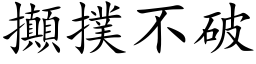 攧撲不破